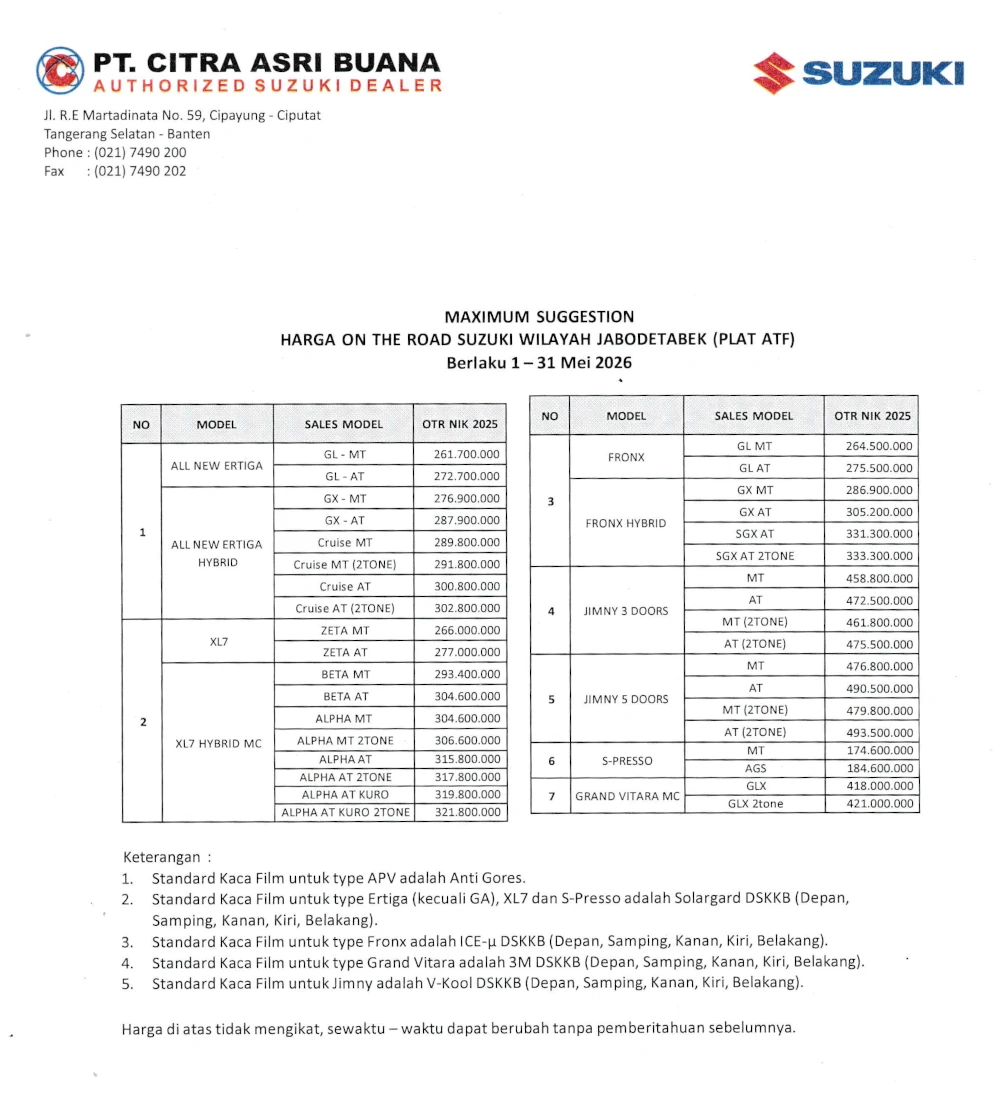 PT. CITRA ASRI BUANA
AUTHORIZED SUZUKI DEALER

SUZUKI

Jl. R.E Martadinata No. 59, Cipayung - Ciputat
Tangerang Selatan - Banten
Phone : (021) 7490 200
Fax : (021) 7490 202

MAXIMUM SUGGESTION
HARGA ON THE ROAD SUZUKI WILAYAH JABODETABEK (PLAT ATF)
Berlaku 1 – 31 Mei 2026

| NO | MODEL | SALES MODEL | OTR NIK 2025 |
|---|---|---|---|
| 1 | ALL NEW ERTIGA | GL - MT | 261.700.000 |
| | | GL - AT | 272.700.000 |
| | ALL NEW ERTIGA HYBRID | GX - MT | 276.900.000 |
| | | GX - AT | 287.900.000 |
| | | Cruise MT | 289.800.000 |
| | | Cruise MT (2TONE) | 291.800.000 |
| | | Cruise AT | 300.800.000 |
| | | Cruise AT (2TONE) | 302.800.000 |
| 2 | XL7 | ZETA MT | 266.000.000 |
| | | ZETA AT | 277.000.000 |
| | XL7 HYBRID MC | BETA MT | 293.400.000 |
| | | BETA AT | 304.600.000 |
| | | ALPHA MT | 304.600.000 |
| | | ALPHA MT 2TONE | 306.600.000 |
| | | ALPHA AT | 315.800.000 |
| | | ALPHA AT 2TONE | 317.800.000 |
| | | ALPHA AT KURO | 319.800.000 |
| | | ALPHA AT KURO 2TONE | 321.800.000 |

| NO | MODEL | SALES MODEL | OTR NIK 2025 |
|---|---|---|---|
| 3 | FRONX | GL MT | 264.500.000 |
| | | GL AT | 275.500.000 |
| | FRONX HYBRID | GX MT | 286.900.000 |
| | | GX AT | 305.200.000 |
| | | SGX AT | 331.300.000 |
| | | SGX AT 2TONE | 333.300.000 |
| 4 | JIMNY 3 DOORS | MT | 458.800.000 |
| | | AT | 472.500.000 |
| | | MT (2TONE) | 461.800.000 |
| | | AT (2TONE) | 475.500.000 |
| 5 | JIMNY 5 DOORS | MT | 476.800.000 |
| | | AT | 490.500.000 |
| | | MT (2TONE) | 479.800.000 |
| | | AT (2TONE) | 493.500.000 |
| 6 | S-PRESSO | MT | 174.600.000 |
| | | AGS | 184.600.000 |
| 7 | GRAND VITARA MC | GLX | 418.000.000 |
| | | GLX 2tone | 421.000.000 |

Keterangan :
1. Standard Kaca Film untuk type APV adalah Anti Gores.
2. Standard Kaca Film untuk type Ertiga (kecuali GA), XL7 dan S-Presso adalah Solargard DSKKB (Depan, Samping, Kanan, Kiri, Belakang).
3. Standard Kaca Film untuk type Fronx adalah ICE-µ DSKKB (Depan, Samping, Kanan, Kiri, Belakang).
4. Standard Kaca Film untuk type Grand Vitara adalah 3M DSKKB (Depan, Samping, Kanan, Kiri, Belakang).
5. Standard Kaca Film untuk Jimny adalah V-Kool DSKKB (Depan, Samping, Kanan, Kiri, Belakang).

Harga di atas tidak mengikat, sewaktu – waktu dapat berubah tanpa pemberitahuan sebelumnya.